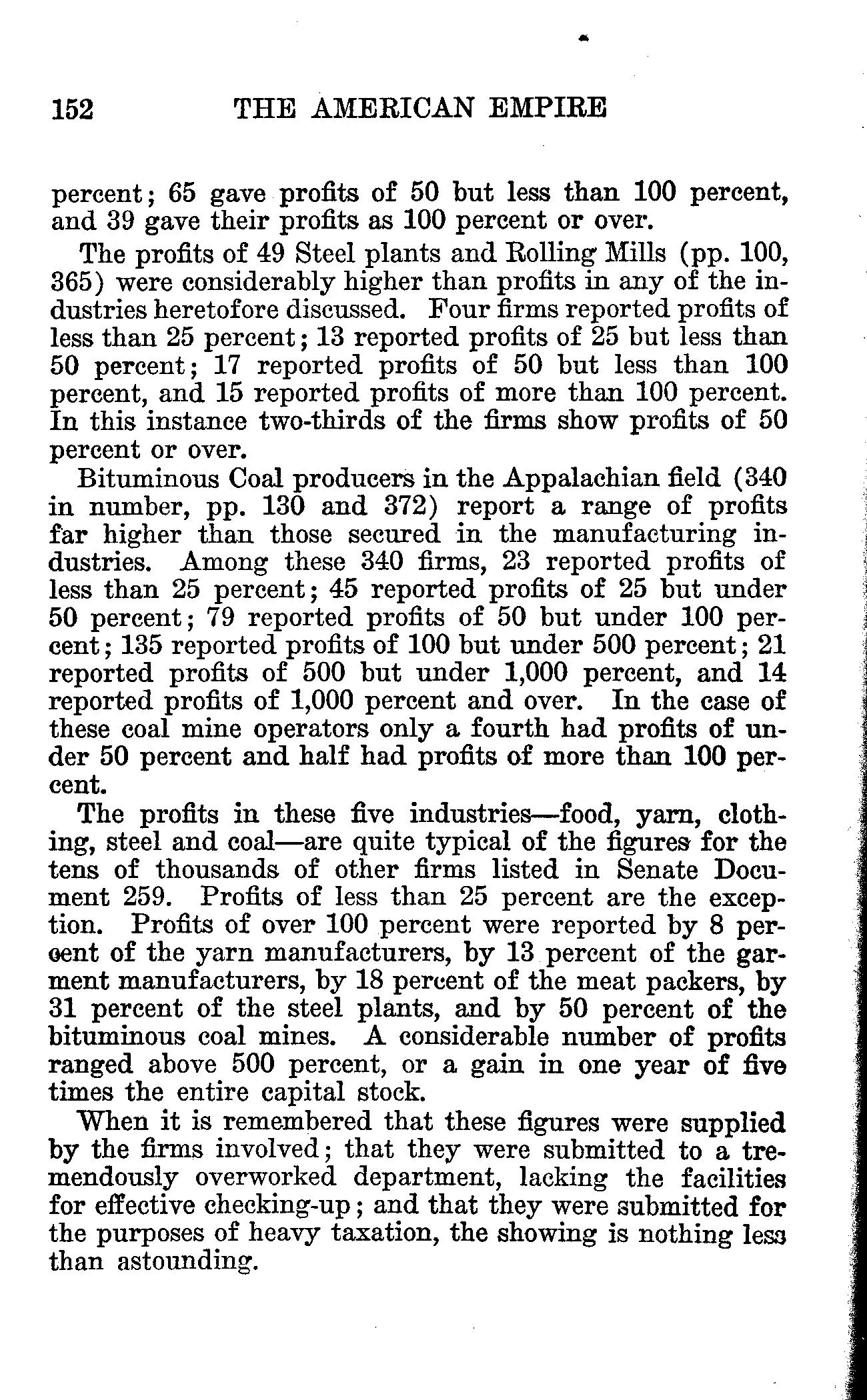 152 THE AMERICAN EMPIRE

percent; 65 gave profits of 50 but less than 100 percent, and 39 gave their profits as 100 percent or over.

The profits of 49 Steel plants and Rolling Mills (pp. 100, 365) were considerably higher than profits in any of the industries heretofore discussed. Four firms reported profits of less than 25 percent; 13 reported profits of 25 but less than 50 percent; 17 reported profits of 50 but less than 100 percent, and 15 reported profits of more than 100 percent. In this instance two-thirds of the firms show profits of 50 percent or over.

Bituminous Coal producers in the Appalachian field (340 in number, pp. 130 and 372) report a range of profits far higher than those secured in the manufacturing industries. Among these 340 firms, 23 reported profits of less than 25 percent; 45 reported profits of 25 but under 50 percent; 79 reported profits of 50 but under 100 percent; 135 reported profits of 100 but under 500 percent; 21 reported profits of 500 but under 1,000 percent, and 14 reported profits of 1,000 percent and over. In the case of these coal mine operators only a fourth had profits of under 50 percent and half had profits of more than 100 percent.

The profits in these five industries—food, yarn, clothing, steel and coal—are quite typical of the figures for the tens of thousands of other firms listed in Senate Document 259. Profits of less than 25 percent are the exception. Profits of over 100 percent were reported by 8 percent of the yarn manufacturers, by 13 percent of the garment manufacturers, by 18 percent of the meat packers, by 31 percent of the steel plants, and by 50 percent of the bituminous coal mines. A considerable number of profits ranged above 500 percent, or a gain in one year of five times the entire capital stock.

When it is remembered that these figures were supplied by the firms involved; that they were submitted to a tremendously overworked department, lacking the facilities for effective checking-up; and that they were submitted for the purposes of heavy taxation, the showing is nothing less than astounding.